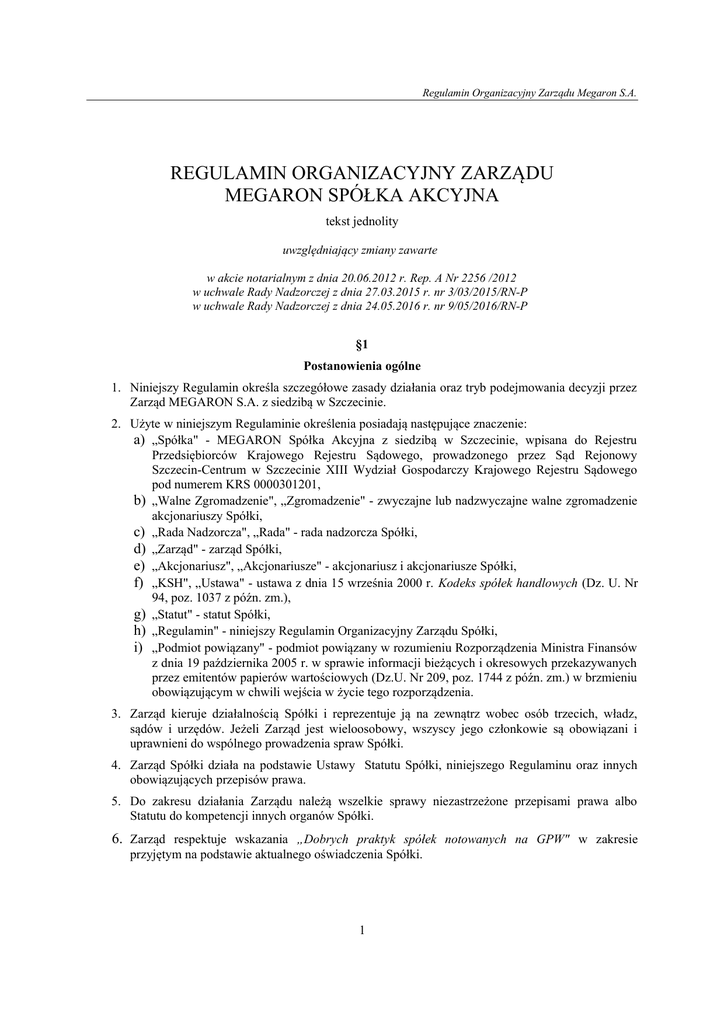 Regulamin Organizacyjny Zarządu Megaron S.A.

REGULAMIN ORGANIZACYJNY ZARZĄDU
MEGARON SPÓŁKA AKCYJNA

tekst jednolity

uwzględniający zmiany zawarte

w akcie notarialnym z dnia 20.06.2012 r. Rep. A Nr 2256 /2012
w uchwale Rady Nadzorczej z dnia 27.03.2015 r. nr 3/03/2015/RN-P
w uchwale Rady Nadzorczej z dnia 24.05.2016 r. nr 9/05/2016/RN-P

§1

Postanowienia ogólne

1. Niniejszy Regulamin określa szczegółowe zasady działania oraz tryb podejmowania decyzji przez Zarząd MEGARON S.A. z siedzibą w Szczecinie.

2. Użyte w niniejszym Regulaminie określenia posiadają następujące znaczenie:
a) „Spółka" - MEGARON Spółka Akcyjna z siedzibą w Szczecinie, wpisana do Rejestru Przedsiębiorców Krajowego Rejestru Sądowego, prowadzonego przez Sąd Rejonowy Szczecin-Centrum w Szczecinie XIII Wydział Gospodarczy Krajowego Rejestru Sądowego pod numerem KRS 0000301201,
b) „Walne Zgromadzenie", „Zgromadzenie" - zwyczajne lub nadzwyczajne walne zgromadzenie akcjonariuszy Spółki,
c) „Rada Nadzorcza", „Rada" - rada nadzorcza Spółki,
d) „Zarząd" - zarząd Spółki,
e) „Akcjonariusz", „Akcjonariusze" - akcjonariusz i akcjonariusze Spółki,
f) „KSH", „Ustawa" - ustawa z dnia 15 września 2000 r. Kodeks spółek handlowych (Dz. U. Nr 94, poz. 1037 z późn. zm.),
g) „Statut" - statut Spółki,
h) „Regulamin" - niniejszy Regulamin Organizacyjny Zarządu Spółki,
i) „Podmiot powiązany" - podmiot powiązany w rozumieniu Rozporządzenia Ministra Finansów z dnia 19 października 2005 r. w sprawie informacji bieżących i okresowych przekazywanych przez emitentów papierów wartościowych (Dz.U. Nr 209, poz. 1744 z późn. zm.) w brzmieniu obowiązującym w chwili wejścia w życie tego rozporządzenia.

3. Zarząd kieruje działalnością Spółki i reprezentuje ją na zewnątrz wobec osób trzecich, władz, sądów i urzędów. Jeżeli Zarząd jest wieloosobowy, wszyscy jego członkowie są obowiązani i uprawnieni do wspólnego prowadzenia spraw Spółki.

4. Zarząd Spółki działa na podstawie Ustawy Statutu Spółki, niniejszego Regulaminu oraz innych obowiązujących przepisów prawa.

5. Do zakresu działania Zarządu należą wszelkie sprawy niezastrzeżone przepisami prawa albo Statutu do kompetencji innych organów Spółki.

6. Zarząd respektuje wskazania „Dobrych praktyk spółek notowanych na GPW" w zakresie przyjętym na podstawie aktualnego oświadczenia Spółki.

1